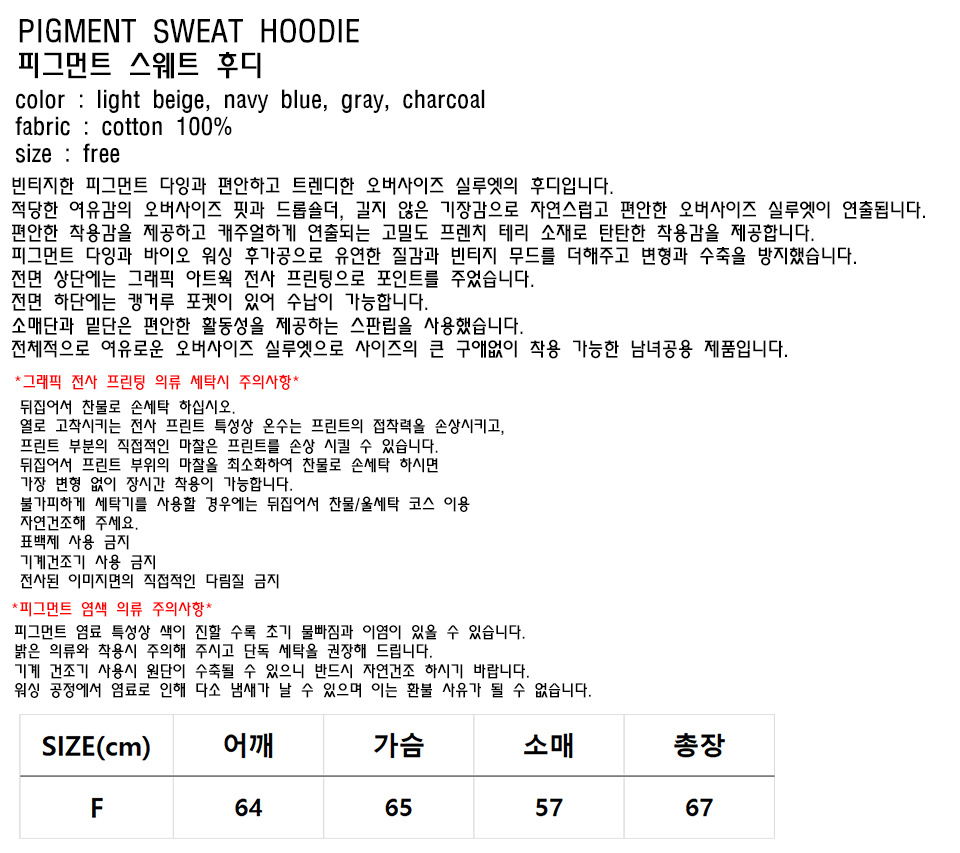 PIGMENT SWEAT HOODIE
피그먼트 스웨트 후디
color : light beige, navy blue, gray, charcoal
fabric : cotton 100%
size : free

빈티지한 피그먼트 다잉과 편안하고 트렌디한 오버사이즈 실루엣의 후디입니다.
적당한 여유감의 오버사이즈 핏과 드롭숄더, 길지 않은 기장감으로 자연스럽고 편안한 오버사이즈 실루엣이 연출됩니다.
편안한 착용감을 제공하고 캐주얼하게 연출되는 고밀도 프렌치 테리 소재로 탄탄한 착용감을 제공합니다.
피그먼트 다잉과 바이오 워싱 후가공으로 유연한 질감과 빈티지 무드를 더해주고 변형과 수축을 방지했습니다.
전면 상단에는 그래픽 아트웍 전사 프린팅으로 포인트를 주었습니다.
전면 하단에는 캥거루 포켓이 있어 수납이 가능합니다.
소매단과 밑단은 편안한 활동성을 제공하는 스판립을 사용했습니다.
전체적으로 여유로운 오버사이즈 실루엣으로 사이즈의 큰 구애없이 착용 가능한 남녀공용 제품입니다.

*그래픽 전사 프린팅 의류 세탁시 주의사항*
뒤집어서 찬물로 손세탁 하십시오.
열로 고착시키는 전사 프린트 특성상 온수는 프린트의 접착력을 손상시키고,
프린트 부분의 직접적인 마찰은 프린트를 손상 시킬 수 있습니다.
뒤집어서 프린트 부위의 마찰을 최소화하여 찬물로 손세탁 하시면
가장 변형 없이 장시간 착용이 가능합니다.
불가피하게 세탁기를 사용할 경우에는 뒤집어서 찬물/울세탁 코스 이용
자연건조해 주세요.
표백제 사용 금지
기계건조기 사용 금지
전사된 이미지면의 직접적인 다림질 금지

*피그먼트 염색 의류 주의사항*
피그먼트 염료 특성상 색이 진할 수록 초기 물빠짐과 이염이 있을 수 있습니다.
밝은 의류와 착용시 주의해 주시고 단독 세탁을 권장해 드립니다.
기계 건조기 사용시 원단이 수축될 수 있으니 반드시 자연건조 하시기 바랍니다.
워싱 공정에서 염료로 인해 다소 냄새가 날 수 있으며 이는 환불 사유가 될 수 없습니다.

| SIZE(cm) | 어깨 | 가슴 | 소매 | 총장 |
|---|---|---|---|---|
| F | 64 | 65 | 57 | 67 |